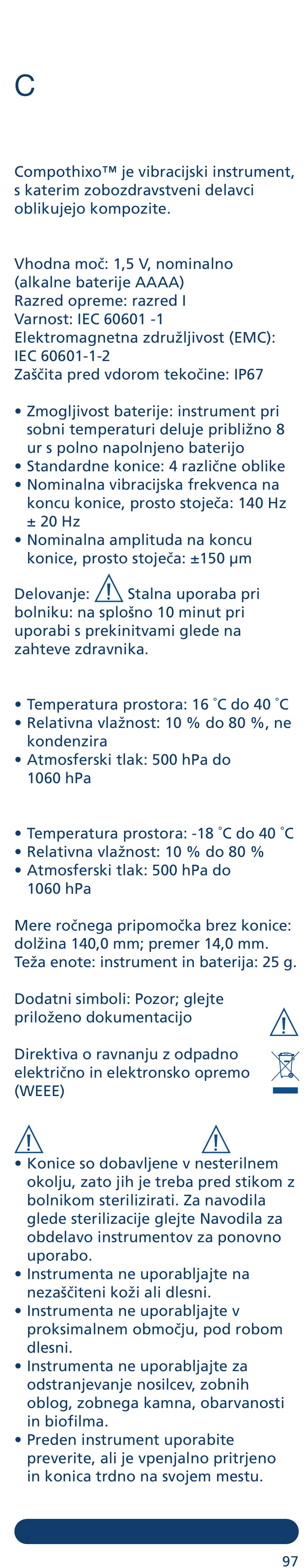 C

Compothixo™ je vibracijski instrument, s katerim zobozdravstveni delavci oblikujejo kompozite.

Vhodna moč: 1,5 V, nominalno (alkalne baterije AAAA)
Razred opreme: razred I
Varnost: IEC 60601 -1
Elektromagnetna združljivost (EMC): IEC 60601-1-2
Zaščita pred vdorom tekočine: IP67

• Zmogljivost baterije: instrument pri sobni temperaturi deluje približno 8 ur s polno napolnjeno baterijo
• Standardne konice: 4 različne oblike
• Nominalna vibracijska frekvenca na koncu konice, prosto stoječa: 140 Hz ± 20 Hz
• Nominalna amplituda na koncu konice, prosto stoječa: ±150 µm

Delovanje: Stalna uporaba pri bolniku: na splošno 10 minut pri uporabi s prekinitvami glede na zahteve zdravnika.

• Temperatura prostora: 16 °C do 40 °C
• Relativna vlažnost: 10 % do 80 %, ne kondenzira
• Atmosferski tlak: 500 hPa do 1060 hPa

• Temperatura prostora: -18 °C do 40 °C
• Relativna vlažnost: 10 % do 80 %
• Atmosferski tlak: 500 hPa do 1060 hPa

Mere ročnega pripomočka brez konice: dolžina 140,0 mm; premer 14,0 mm.
Teža enote: instrument in baterija: 25 g.

Dodatni simboli: Pozor; glejte priloženo dokumentacijo

Direktiva o ravnanju z odpadno električno in elektronsko opremo (WEEE)

• Konice so dobavljene v nesterilnem okolju, zato jih je treba pred stikom z bolnikom sterilizirati. Za navodila glede sterilizacije glejte Navodila za obdelavo instrumentov za ponovno uporabo.
• Instrumenta ne uporabljajte na nezaščiteni koži ali dlesni.
• Instrumenta ne uporabljajte v proksimalnem območju, pod robom dlesni.
• Instrumenta ne uporabljajte za odstranjevanje nosilcev, zobnih oblog, zobnega kamna, obarvanosti in biofilma.
• Preden instrument uporabite preverite, ali je vpenjalno pritrjeno in konica trdno na svojem mestu.

97